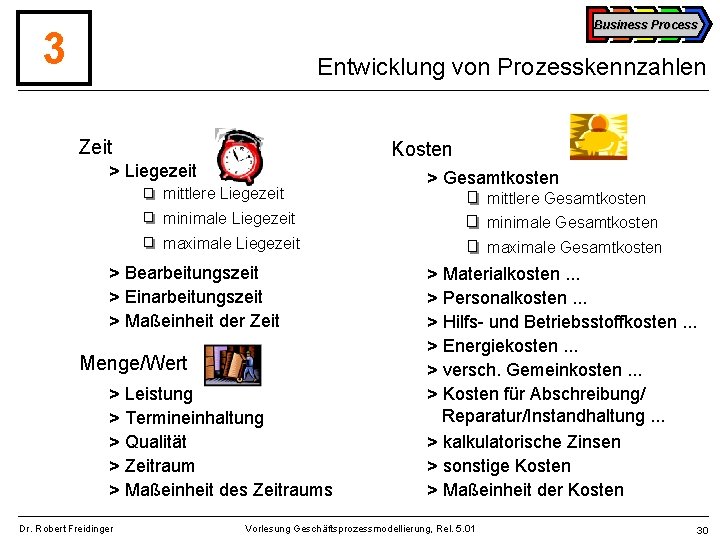 3

Business Process

Entwicklung von Prozesskennzahlen

Zeit
> Liegezeit
☐ mittlere Liegezeit
☐ minimale Liegezeit
☐ maximale Liegezeit
> Bearbeitungszeit
> Einarbeitungszeit
> Maßeinheit der Zeit

Menge/Wert
> Leistung
> Termineinhaltung
> Qualität
> Zeitraum
> Maßeinheit des Zeitraums

Kosten
> Gesamtkosten
☐ mittlere Gesamtkosten
☐ minimale Gesamtkosten
☐ maximale Gesamtkosten
> Materialkosten ...
> Personalkosten ...
> Hilfs- und Betriebsstoffkosten ...
> Energiekosten ...
> versch. Gemeinkosten ...
> Kosten für Abschreibung/ Reparatur/Instandhaltung ...
> kalkulatorische Zinsen
> sonstige Kosten
> Maßeinheit der Kosten

Dr. Robert Freidinger
Vorlesung Geschäftsprozessmodellierung, Rel. 5.01
30